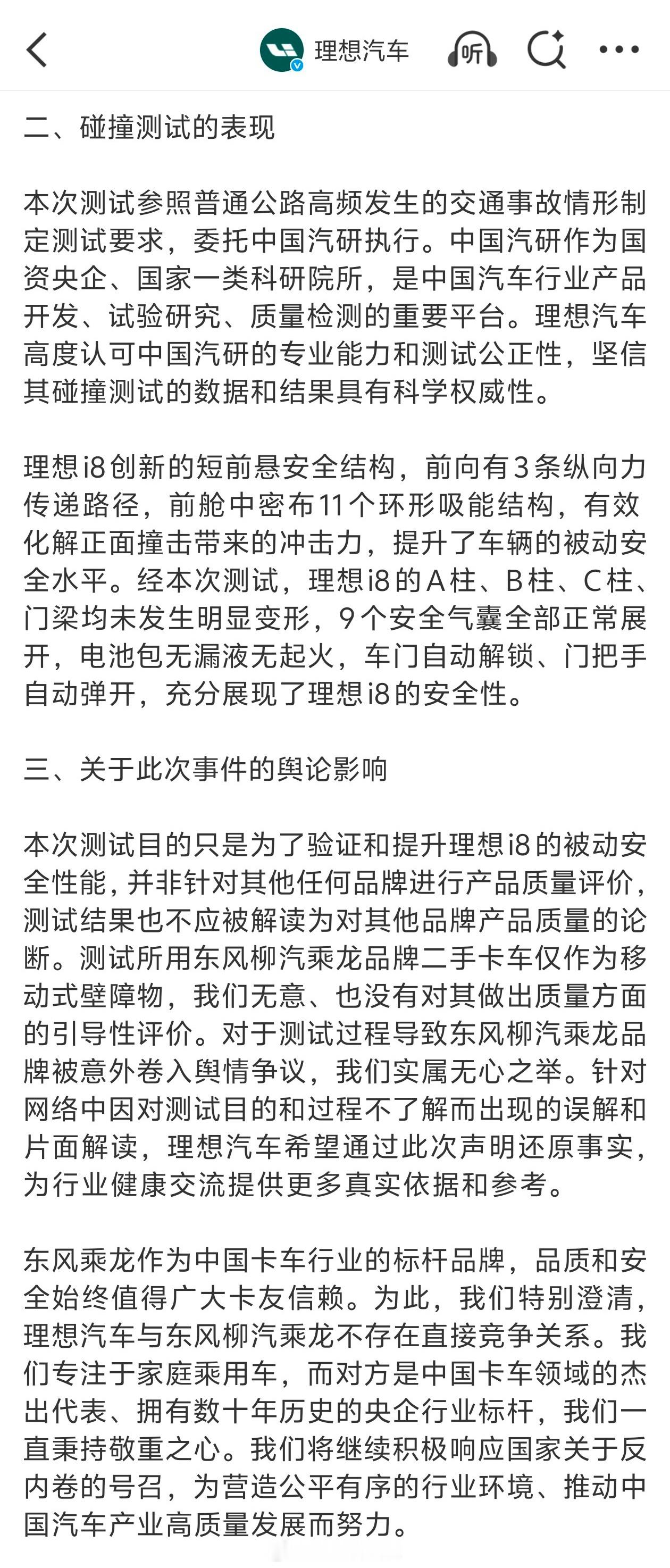 理想汽车

听

二、碰撞测试的表现

本次测试参照普通公路高频发生的交通事故情形制定测试要求，委托中国汽研执行。中国汽研作为国资央企、国家一类科研院所，是中国汽车行业产品开发、试验研究、质量检测的重要平台。理想汽车高度认可中国汽研的专业能力和测试公正性，坚信其碰撞测试的数据和结果具有科学权威性。

理想i8创新的短前悬安全结构，前向有3条纵向力传递路径，前舱中密布11个环形吸能结构，有效化解正面撞击带来的冲击力，提升了车辆的被动安全水平。经本次测试，理想i8的A柱、B柱、C柱、门梁均未发生明显变形，9个安全气囊全部正常展开，电池包无漏液无起火，车门自动解锁、门把手自动弹开，充分展现了理想i8的安全性。

三、关于此次事件的舆论影响

本次测试目的只是为了验证和提升理想i8的被动安全性能，并非针对其他任何品牌进行产品质量评价，测试结果也不应被解读为对其他品牌产品质量的论断。测试所用东风柳汽乘龙品牌二手卡车仅作为移动式壁障物，我们无意、也没有对其做出质量方面的引导性评价。对于测试过程导致东风柳汽乘龙品牌被意外卷入舆情争议，我们实属无心之举。针对网络中因对测试目的和过程不了解而出现的误解和片面解读，理想汽车希望通过此次声明还原事实，为行业健康交流提供更多真实依据和参考。

东风乘龙作为中国卡车行业的标杆品牌，品质和安全始终值得广大卡友信赖。为此，我们特别澄清，理想汽车与东风柳汽乘龙不存在直接竞争关系。我们专注于家庭乘用车，而对方是中国卡车领域的杰出代表、拥有数十年历史的央企行业标杆，我们一直秉持敬重之心。我们将继续积极响应国家关于反内卷的号召，为营造公平有序的行业环境、推动中国汽车产业高质量发展而努力。